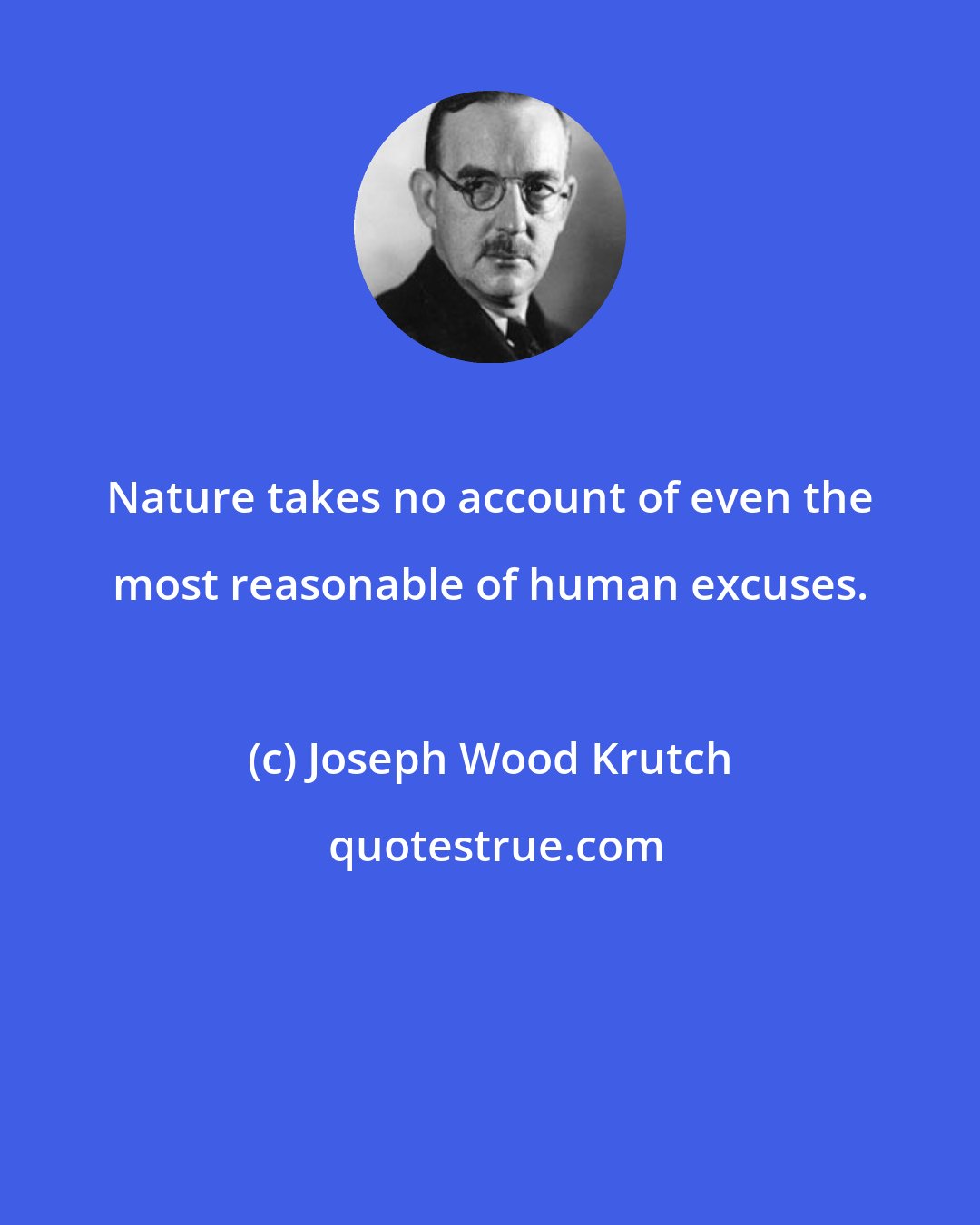 Nature takes no account of even the most reasonable of human excuses.

(c) Joseph Wood Krutch

quotestrue.com